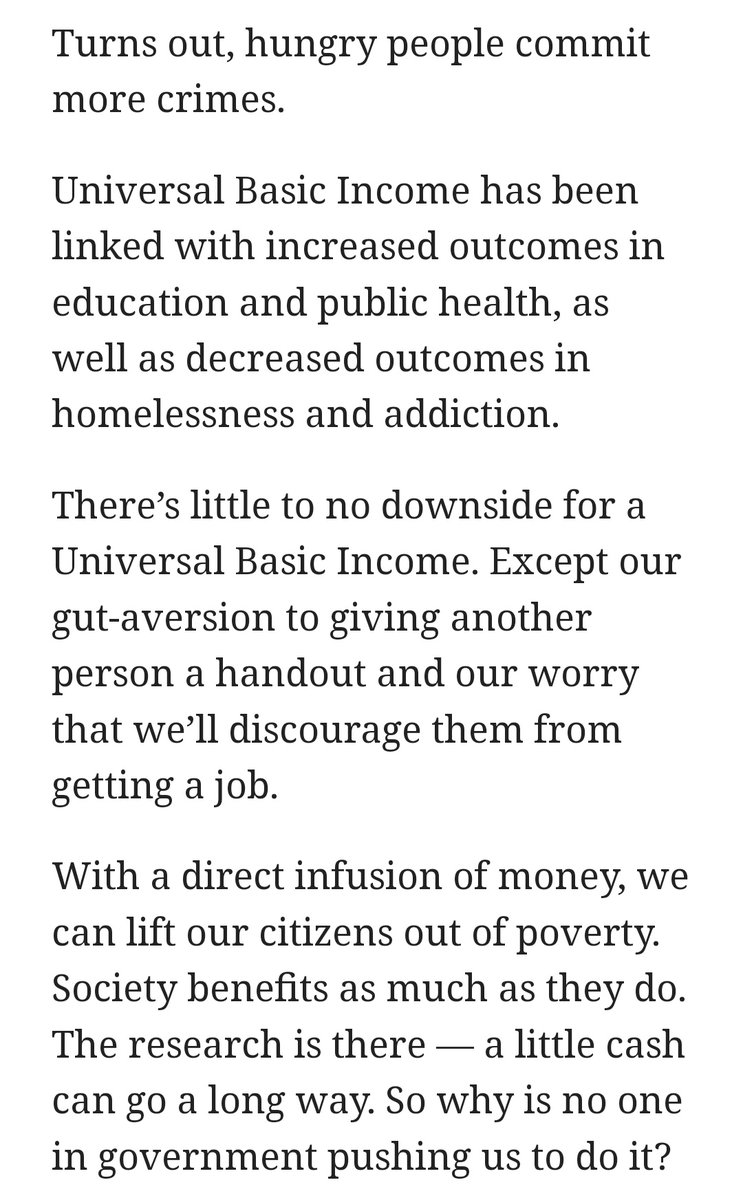 Turns out, hungry people commit more crimes.

Universal Basic Income has been linked with increased outcomes in education and public health, as well as decreased outcomes in homelessness and addiction.

There’s little to no downside for a Universal Basic Income. Except our gut-aversion to giving another person a handout and our worry that we’ll discourage them from getting a job.

With a direct infusion of money, we can lift our citizens out of poverty. Society benefits as much as they do. The research is there — a little cash can go a long way. So why is no one in government pushing us to do it?